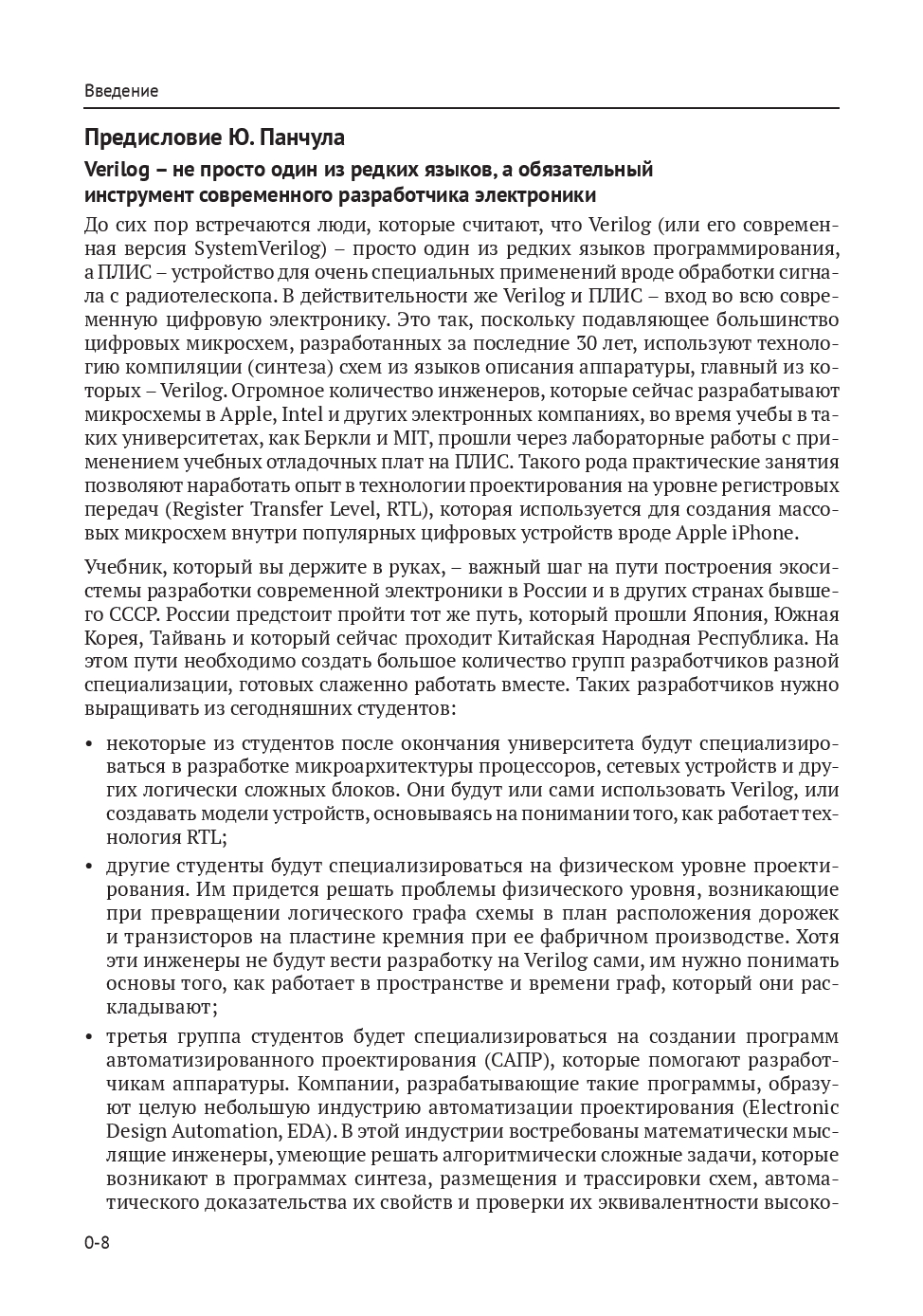 Введение

Предисловие Ю. Панчула

Verilog – не просто один из редких языков, а обязательный инструмент современного разработчика электроники

До сих пор встречаются люди, которые считают, что Verilog (или его современная версия SystemVerilog) – просто один из редких языков программирования, а ПЛИС – устройство для очень специальных применений вроде обработки сигнала с радиотелескопа. В действительности же Verilog и ПЛИС – вход во всю современную цифровую электронику. Это так, поскольку подавляющее большинство цифровых микросхем, разработанных за последние 30 лет, используют технологию компиляции (синтеза) схем из языков описания аппаратуры, главный из которых – Verilog. Огромное количество инженеров, которые сейчас разрабатывают микросхемы в Apple, Intel и других электронных компаниях, во время учебы в таких университетах, как Беркли и MIT, прошли через лабораторные работы с применением учебных отладочных плат на ПЛИС. Такого рода практические занятия позволяют наработать опыт в технологии проектирования на уровне регистровых передач (Register Transfer Level, RTL), которая используется для создания массовых микросхем внутри популярных цифровых устройств вроде Apple iPhone.

Учебник, который вы держите в руках, – важный шаг на пути построения экосистемы разработки современной электроники в России и в других странах бывшего СССР. России предстоит пройти тот же путь, который прошли Япония, Южная Корея, Тайвань и который сейчас проходит Китайская Народная Республика. На этом пути необходимо создать большое количество групп разработчиков разной специализации, готовых слаженно работать вместе. Таких разработчиков нужно выращивать из сегодняшних студентов:

• некоторые из студентов после окончания университета будут специализироваться в разработке микроархитектуры процессоров, сетевых устройств и других логически сложных блоков. Они будут или сами использовать Verilog, или создавать модели устройств, основываясь на понимании того, как работает технология RTL;

• другие студенты будут специализироваться на физическом уровне проектирования. Им придется решать проблемы физического уровня, возникающие при превращении логического графа схемы в план расположения дорожек и транзисторов на пластине кремния при ее фабричном производстве. Хотя эти инженеры не будут вести разработку на Verilog сами, им нужно понимать основы того, как работает в пространстве и времени граф, который они раскладывают;

• третья группа студентов будет специализироваться на создании программ автоматизированного проектирования (САПР), которые помогают разработчикам аппаратуры. Компании, разрабатывающие такие программы, образуют целую небольшую индустрию автоматизации проектирования (Electronic Design Automation, EDA). В этой индустрии востребованы математически мыслящие инженеры, умеющие решать алгоритмически сложные задачи, которые возникают в программах синтеза, размещения и трассировки схем, автоматического доказательства их свойств и проверки их эквивалентности высоко-

0-8